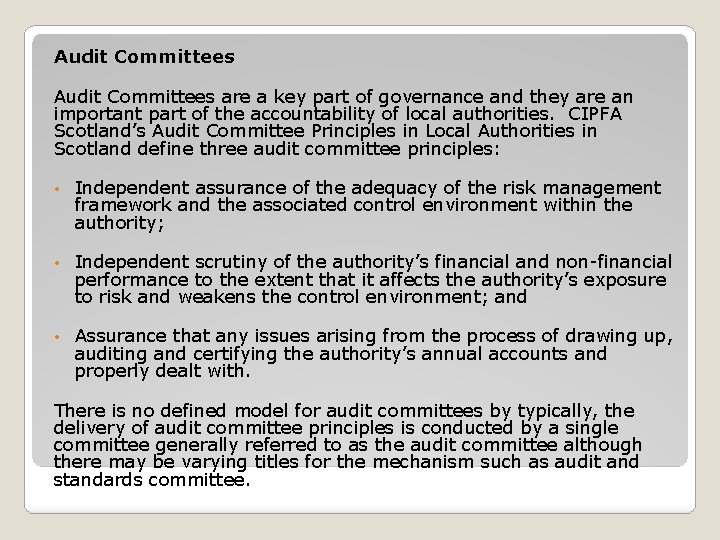 Audit Committees

Audit Committees are a key part of governance and they are an important part of the accountability of local authorities. CIPFA Scotland's Audit Committee Principles in Local Authorities in Scotland define three audit committee principles:

• Independent assurance of the adequacy of the risk management framework and the associated control environment within the authority;

• Independent scrutiny of the authority's financial and non-financial performance to the extent that it affects the authority's exposure to risk and weakens the control environment; and

• Assurance that any issues arising from the process of drawing up, auditing and certifying the authority's annual accounts and properly dealt with.

There is no defined model for audit committees by typically, the delivery of audit committee principles is conducted by a single committee generally referred to as the audit committee although there may be varying titles for the mechanism such as audit and standards committee.